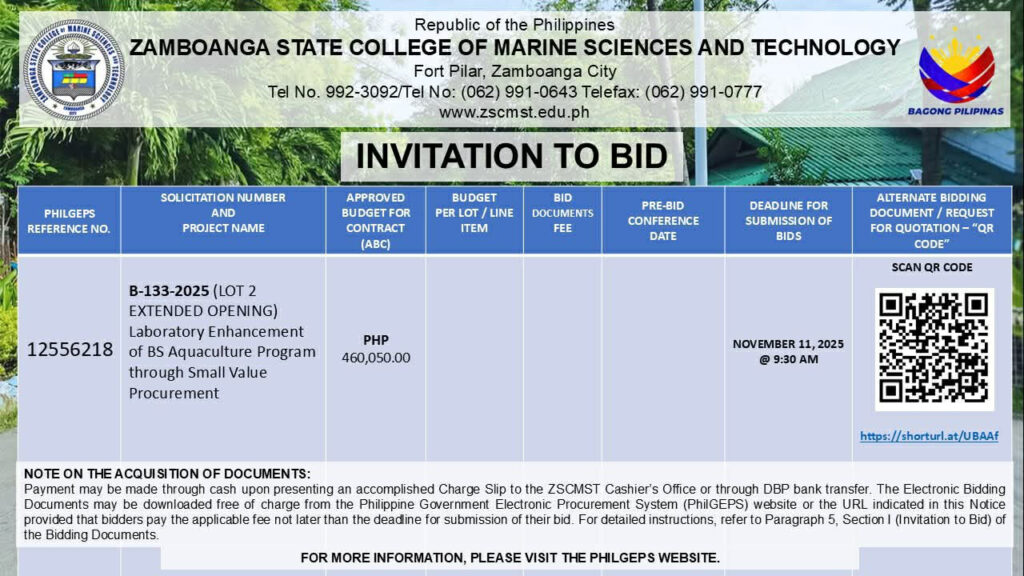 Republic of the Philippines
ZAMBOANGA STATE COLLEGE OF MARINE SCIENCES AND TECHNOLOGY
Fort Pilar, Zamboanga City
Tel No. 992-3092/Tel No: (062) 991-0643 Telefax: (062) 991-0777
www.zscmst.edu.ph

BAGONG PILIPINAS

INVITATION TO BID

| PHILGEPS REFERENCE NO. | SOLICITATION NUMBER AND PROJECT NAME | APPROVED BUDGET FOR CONTRACT (ABC) | BUDGET PER LOT / LINE ITEM | BID DOCUMENTS FEE | PRE-BID CONFERENCE DATE | DEADLINE FOR SUBMISSION OF BIDS | ALTERNATE BIDDING DOCUMENT / REQUEST FOR QUOTATION – "QR CODE" |
|---|---|---|---|---|---|---|---|
| 12556218 | B-133-2025 (LOT 2 EXTENDED OPENING) Laboratory Enhancement of BS Aquaculture Program through Small Value Procurement | PHP 460,050.00 | | | | NOVEMBER 11, 2025 @ 9:30 AM | SCAN QR CODE https://shorturl.at/UBAAf |

NOTE ON THE ACQUISITION OF DOCUMENTS:
Payment may be made through cash upon presenting an accomplished Charge Slip to the ZSCMST Cashier's Office or through DBP bank transfer. The Electronic Bidding Documents may be downloaded free of charge from the Philippine Government Electronic Procurement System (PhilGEPS) website or the URL indicated in this Notice provided that bidders pay the applicable fee not later than the deadline for submission of their bid. For detailed instructions, refer to Paragraph 5, Section I (Invitation to Bid) of the Bidding Documents.

FOR MORE INFORMATION, PLEASE VISIT THE PHILGEPS WEBSITE.